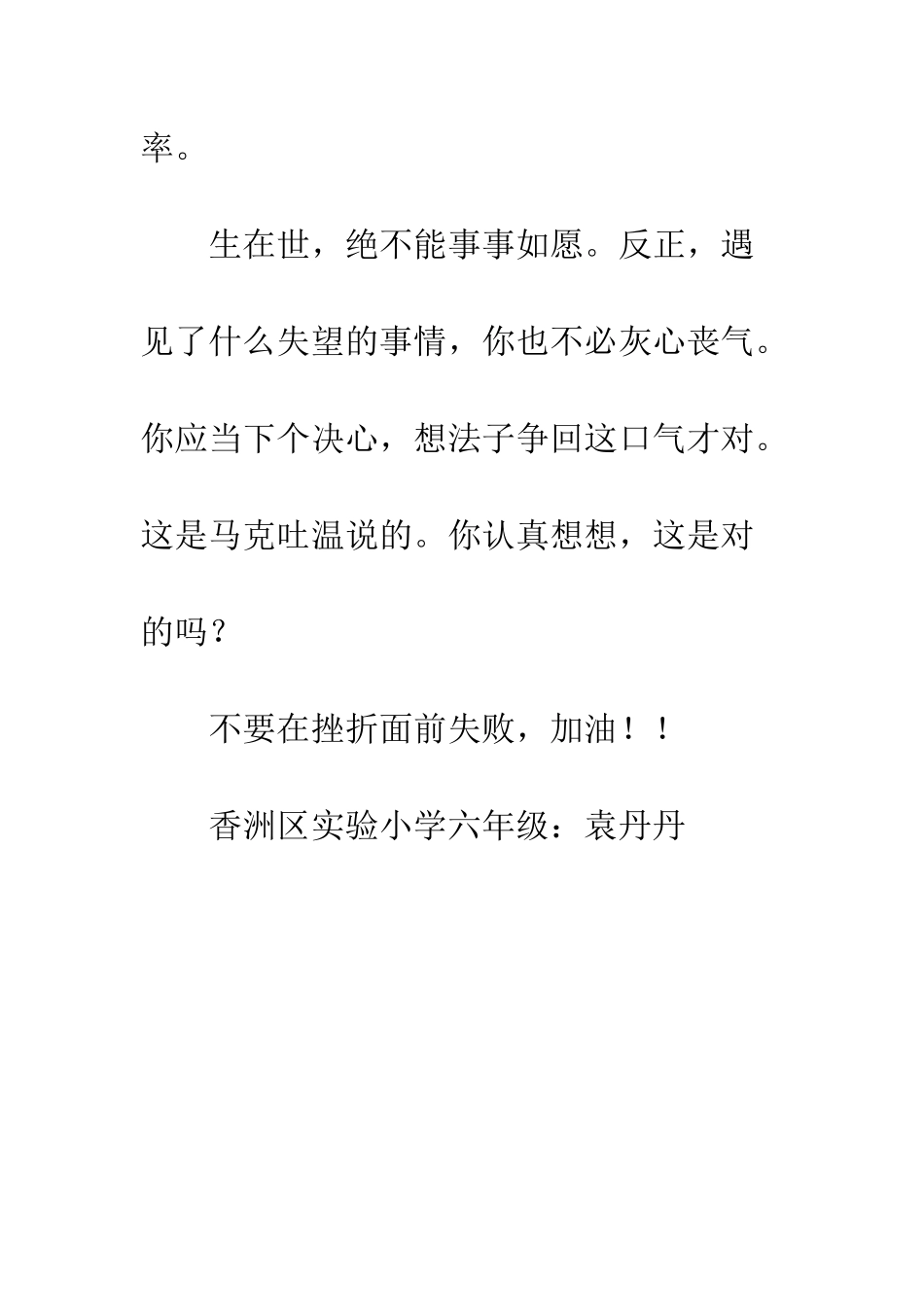 率。

生在世，绝不能事事如愿。反正，遇见了什么失望的事情，你也不必灰心丧气。你应当下个决心，想法子争回这口气才对。这是马克吐温说的。你认真想想，这是对的吗？

不要在挫折面前失败，加油！！

香洲区实验小学六年级：袁丹丹